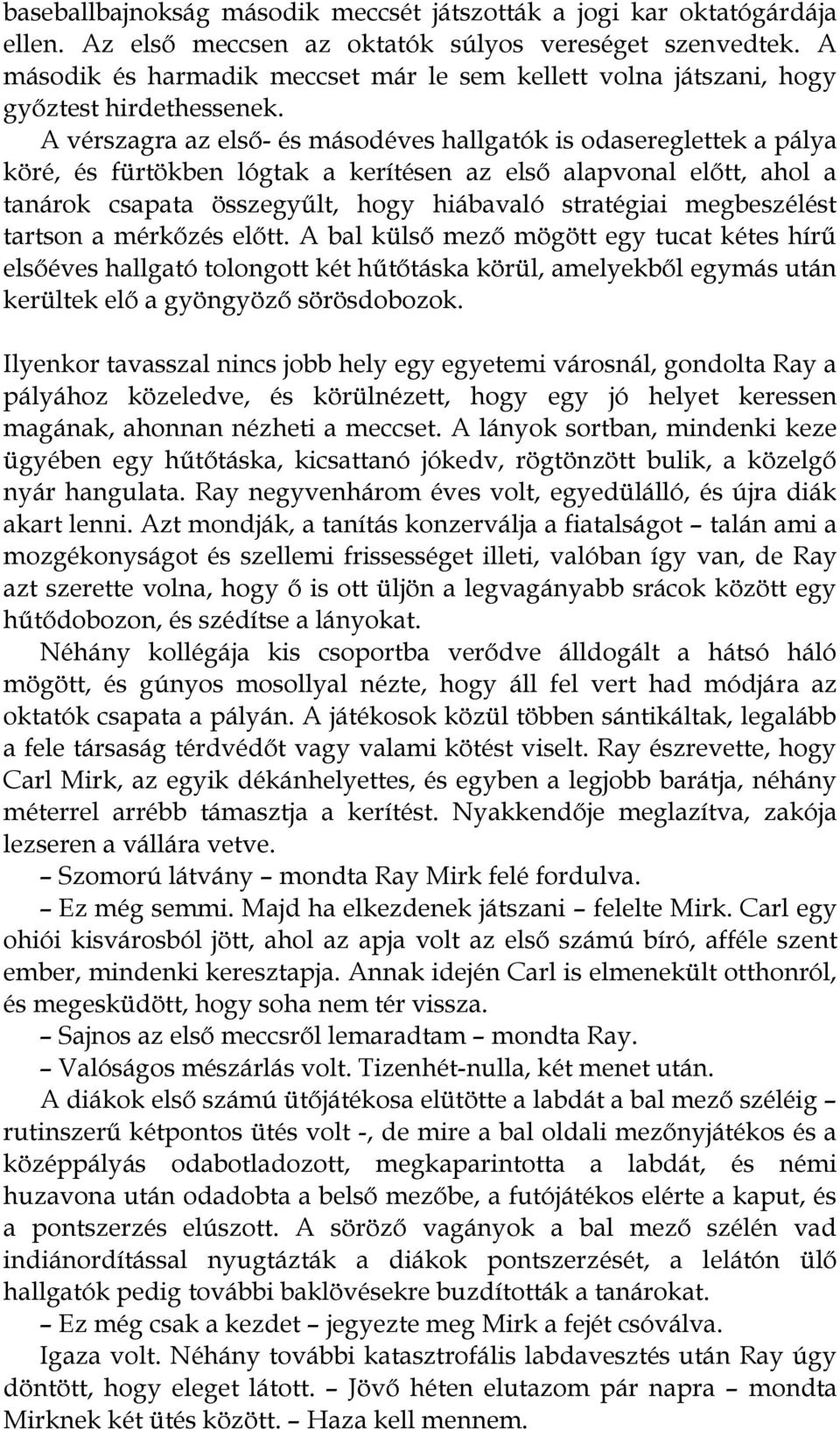 baseballbajnokság második meccsét játszották a jogi kar oktatógárdája ellen. Az első meccsen az oktatók súlyos vereséget szenvedtek. A második és harmadik meccset már le sem kellett volna játszani, hogy győztest hirdethessenek.

A vérszagra az első- és másodéves hallgatók is odasereglettek a pálya köré, és fürtökben lógtak a kerítésen az első alapvonal előtt, ahol a tanárok csapata összegyűlt, hogy hiábavaló stratégiai megbeszélést tartson a mérkőzés előtt. A bal külső mező mögött egy tucat kétes hírű elsőéves hallgató tolongott két hűtőtáska körül, amelyekből egymás után kerültek elő a gyöngyöző sörösdobozok.

Ilyenkor tavasszal nincs jobb hely egy egyetemi városnál, gondolta Ray a pályához közeledve, és körülnézett, hogy egy jó helyet keressen magának, ahonnan nézheti a meccset. A lányok sortban, mindenki keze ügyében egy hűtőtáska, kicsattanó jókedv, rögtönzött bulik, a közelgő nyár hangulata. Ray negyvenhárom éves volt, egyedülálló, és újra diák akart lenni. Azt mondják, a tanítás konzerválja a fiatalságot – talán ami a mozgékonyságot és szellemi frissességet illeti, valóban így van, de Ray azt szerette volna, hogy ő is ott üljön a legvagányabb srácok között egy hűtődobozon, és szédítse a lányokat.

Néhány kollégája kis csoportba verődve álldogált a hátsó háló mögött, és gúnyos mosollyal nézte, hogy áll fel vert had módjára az oktatók csapata a pályán. A játékosok közül többen sántikáltak, legalább a fele társaság térdvédőt vagy valami kötést viselt. Ray észrevette, hogy Carl Mirk, az egyik dékánhelyettes, és egyben a legjobb barátja, néhány méterrel arrébb támasztja a kerítést. Nyakkendője meglazítva, zakója lezseren a vállára vetve.

– Szomorú látvány – mondta Ray Mirk felé fordulva.

– Ez még semmi. Majd ha elkezdenek játszani – felelte Mirk. Carl egy ohiói kisvárosból jött, ahol az apja volt az első számú bíró, afféle szent ember, mindenki keresztapja. Annak idején Carl is elmenekült otthonról, és megesküdött, hogy soha nem tér vissza.

– Sajnos az első meccsről lemaradtam – mondta Ray.

– Valóságos mészárlás volt. Tizenhét-nulla, két menet után.

A diákok első számú ütőjátékosa elütötte a labdát a bal mező széléig – rutinszerű kétpontos ütés volt -, de mire a bal oldali mezőnyjátékos és a középpályás odabotladozott, megkaparintotta a labdát, és némi huzavona után odadobta a belső mezőbe, a futójátékos elérte a kaput, és a pontszerzés elúszott. A söröző vagányok a bal mező szélén vad indiánordítással nyugtázták a diákok pontszerzését, a lelátón ülő hallgatók pedig további baklövésekre buzdították a tanárokat.

– Ez még csak a kezdet – jegyezte meg Mirk a fejét csóválva.

Igaza volt. Néhány további katasztrofális labdavesztés után Ray úgy döntött, hogy eleget látott. – Jövő héten elutazom pár napra – mondta Mirknek két ütés között. – Haza kell mennem.